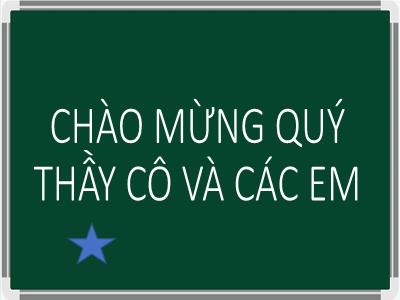 CHÀO MỪNG QUÝ THẦY CÔ VÀ CÁC EM